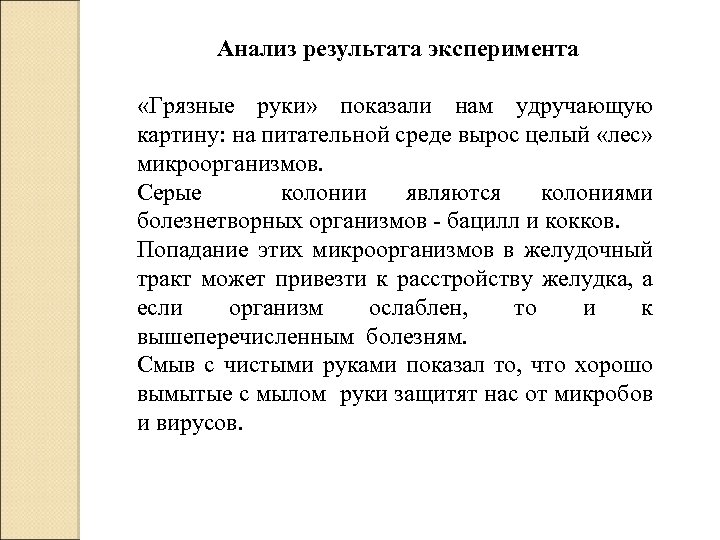 Анализ результата эксперимента

«Грязные руки» показали нам удручающую картину: на питательной среде вырос целый «лес» микроорганизмов.

Серые колонии являются колониями болезнетворных организмов - бацилл и кокков.

Попадание этих микроорганизмов в желудочный тракт может привезти к расстройству желудка, а если организм ослаблен, то и к вышеперечисленным болезням.

Смыв с чистыми руками показал то, что хорошо вымытые с мылом руки защитят нас от микробов и вирусов.